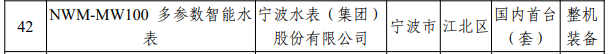 | 42 | NWM-MW100 多参数智能水表 | 宁波水表（集团）股份有限公司 | 宁波市 | 江北区 | 国内首台（套） | 整机装备 |